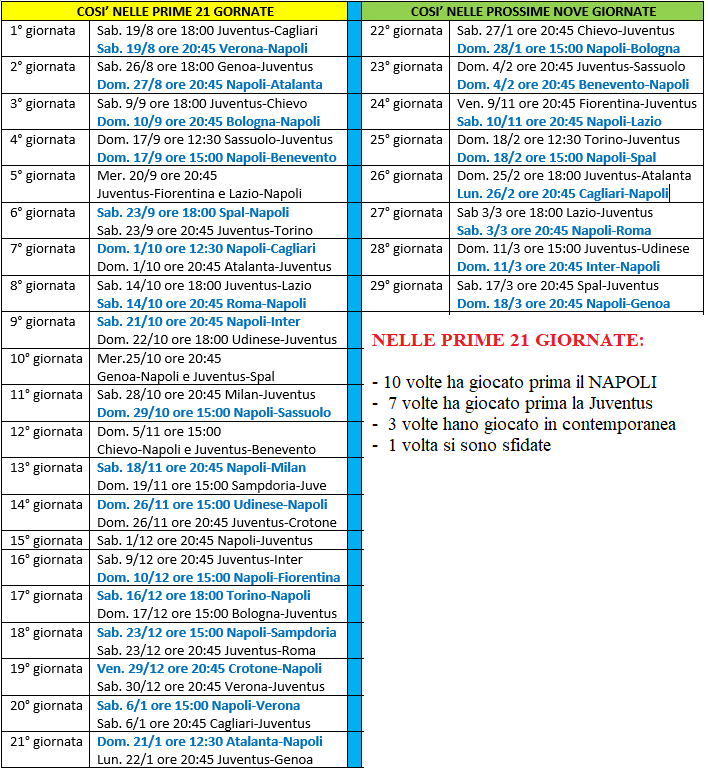 | COSI' NELLE PRIME 21 GORNATE | |
|---|---|
| 1° giornata | Sab. 19/8 ore 18:00 Juventus-Cagliari Sab. 19/8 ore 20:45 Verona-Napoli |
| 2° giornata | Sab. 26/8 ore 18:00 Genoa-Juventus Dom. 27/8 ore 20:45 Napoli-Atalanta |
| 3° giornata | Sab. 9/9 ore 18:00 Juventus-Chievo Dom. 10/9 ore 20:45 Bologna-Napoli |
| 4° giornata | Dom. 17/9 ore 12:30 Sassuolo-Juventus Dom. 17/9 ore 15:00 Napoli-Benevento |
| 5° giornata | Mer. 20/9 ore 20:45 Juventus-Fiorentina e Lazio-Napoli |
| 6° giornata | Sab. 23/9 ore 18:00 Spal-Napoli Sab. 23/9 ore 20:45 Juventus-Torino |
| 7° giornata | Dom. 1/10 ore 12:30 Napoli-Cagliari Dom. 1/10 ore 20:45 Atalanta-Juventus |
| 8° giornata | Sab. 14/10 ore 18:00 Juventus-Lazio Sab. 14/10 ore 20:45 Roma-Napoli |
| 9° giornata | Sab. 21/10 ore 20:45 Napoli-Inter Dom. 22/10 ore 18:00 Udinese-Juventus |
| 10° giornata | Mer.25/10 ore 20:45 Genoa-Napoli e Juventus-Spal |
| 11° giornata | Sab. 28/10 ore 20:45 Milan-Juventus Dom. 29/10 ore 15:00 Napoli-Sassuolo |
| 12° giornata | Dom. 5/11 ore 15:00 Chievo-Napoli e Juventus-Benevento |
| 13° giornata | Sab. 18/11 ore 20:45 Napoli-Milan Dom. 19/11 ore 15:00 Sampdoria-Juve |
| 14° giornata | Dom. 26/11 ore 15:00 Udinese-Napoli Dom. 26/11 ore 20:45 Juventus-Crotone |
| 15° giornata | Sab. 1/12 ore 20:45 Napoli-Juventus |
| 16° giornata | Sab. 9/12 ore 20:45 Juventus-Inter Dom. 10/12 ore 15:00 Napoli-Fiorentina |
| 17° giornata | Sab. 16/12 ore 18:00 Torino-Napoli Dom. 17/12 ore 15:00 Bologna-Juventus |
| 18° giornata | Sab. 23/12 ore 15:00 Napoli-Sampdoria Sab. 23/12 ore 20:45 Juventus-Roma |
| 19° giornata | Ven. 29/12 ore 20:45 Crotone-Napoli Sab. 30/12 ore 20:45 Verona-Juventus |
| 20° giornata | Sab. 6/1 ore 15:00 Napoli-Verona Sab. 6/1 ore 20:45 Cagliari-Juventus |
| 21° giornata | Dom. 21/1 ore 12:30 Atalanta-Napoli Lun. 22/1 ore 20:45 Juventus-Genoa |

| COSI' NELLE PROSSIME NOVE GIORNATE | |
|---|---|
| 22° giornata | Sab. 27/1 ore 20:45 Chievo-Juventus Dom. 28/1 ore 15:00 Napoli-Bologna |
| 23° giornata | Dom. 4/2 ore 20:45 Juventus-Sassuolo Dom. 4/2 ore 20:45 Benevento-Napoli |
| 24° giornata | Ven. 9/11 ore 20:45 Fiorentina-Juventus Sab. 10/11 ore 20:45 Napoli-Lazio |
| 25° giornata | Dom. 18/2 ore 12:30 Torino-Juventus Dom. 18/2 ore 15:00 Napoli-Spal |
| 26° giornata | Dom. 25/2 ore 18:00 Juventus-Atalanta Lun. 26/2 ore 20:45 Cagliari-Napoli |
| 27° giornata | Sab 3/3 ore 18:00 Lazio-Juventus Sab. 3/3 ore 20:45 Napoli-Roma |
| 28° giornata | Dom. 11/3 ore 15:00 Juventus-Udinese Dom. 11/3 ore 20:45 Inter-Napoli |
| 29° giornata | Sab. 17/3 ore 20:45 Spal-Juventus Dom. 18/3 ore 20:45 Napoli-Genoa |

NELLE PRIME 21 GIORNATE:

- 10 volte ha giocato prima il NAPOLI
- 7 volte ha giocato prima la Juventus
- 3 volte hano giocato in contemporanea
- 1 volta si sono sfidate